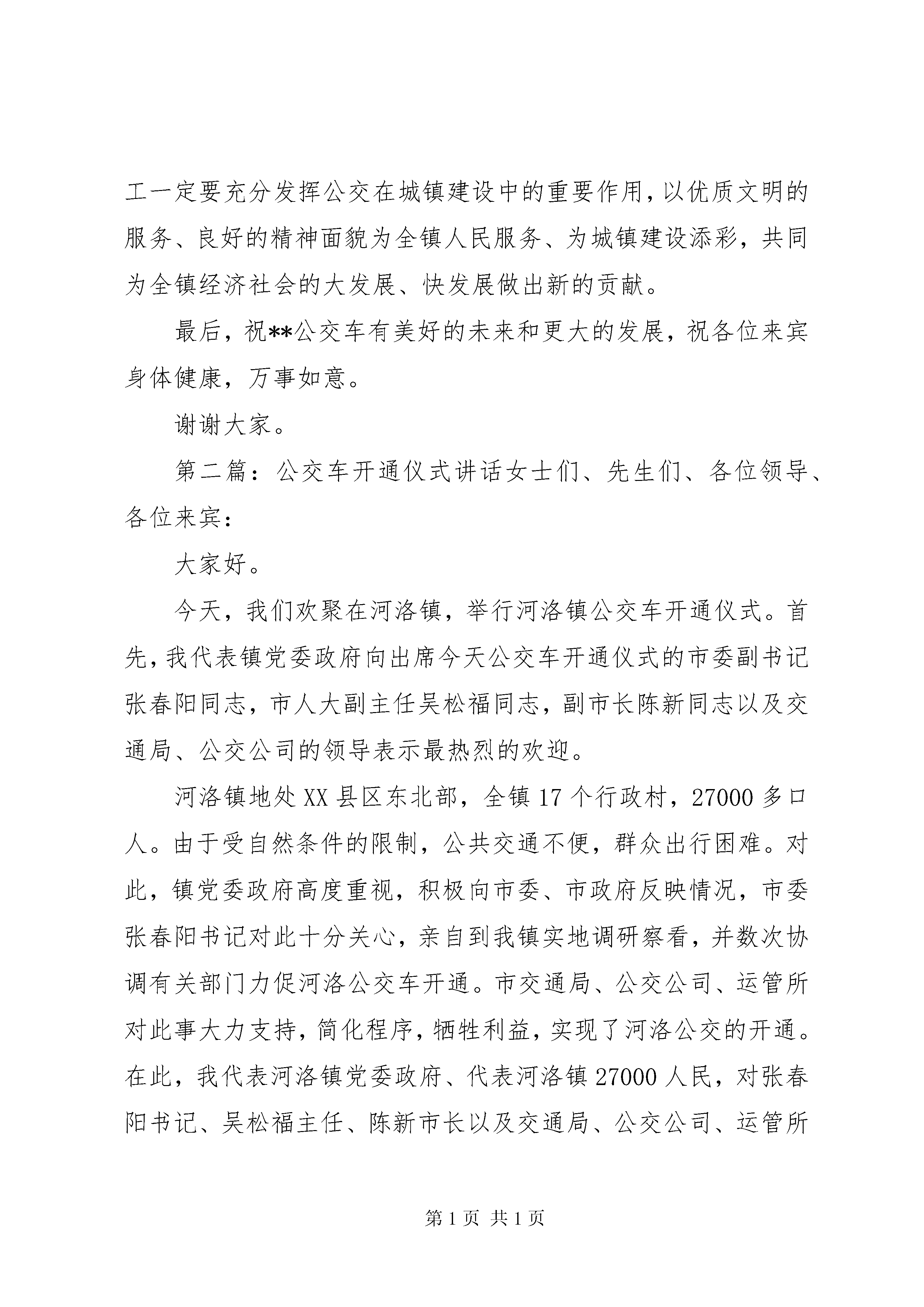 工一定要充分发挥公交在城镇建设中的重要作用，以优质文明的服务、良好的精神面貌为全镇人民服务、为城镇建设添彩，共同为全镇经济社会的大发展、快发展做出新的贡献。

最后，祝**公交车有美好的未来和更大的发展，祝各位来宾身体健康，万事如意。

谢谢大家。

第二篇：公交车开通仪式讲话女士们、先生们、各位领导、各位来宾：

大家好。

今天，我们欢聚在河洛镇，举行河洛镇公交车开通仪式。首先，我代表镇党委政府向出席今天公交车开通仪式的市委副书记张春阳同志，市人大副主任吴松福同志，副市长陈新同志以及交通局、公交公司的领导表示最热烈的欢迎。

河洛镇地处XX县区东北部，全镇17个行政村，27000多口人。由于受自然条件的限制，公共交通不便，群众出行困难。对此，镇党委政府高度重视，积极向市委、市政府反映情况，市委张春阳书记对此十分关心，亲自到我镇实地调研察看，并数次协调有关部门力促河洛公交车开通。市交通局、公交公司、运管所对此事大力支持，简化程序，牺牲利益，实现了河洛公交的开通。在此，我代表河洛镇党委政府、代表河洛镇27000人民，对张春阳书记、吴松福主任、陈新市长以及交通局、公交公司、运管所

第1页 共1页